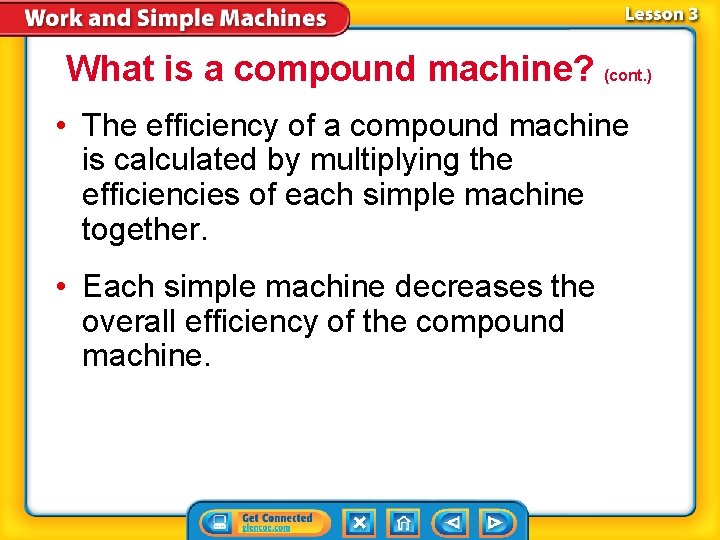 Work and Simple Machines

Lesson 3

What is a compound machine? (cont.)

• The efficiency of a compound machine is calculated by multiplying the efficiencies of each simple machine together.

• Each simple machine decreases the overall efficiency of the compound machine.

Get Connected
glencoe.com